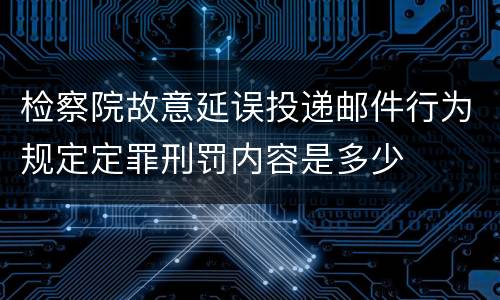 检察院故意延误投递邮件行为规定定罪刑罚内容是多少